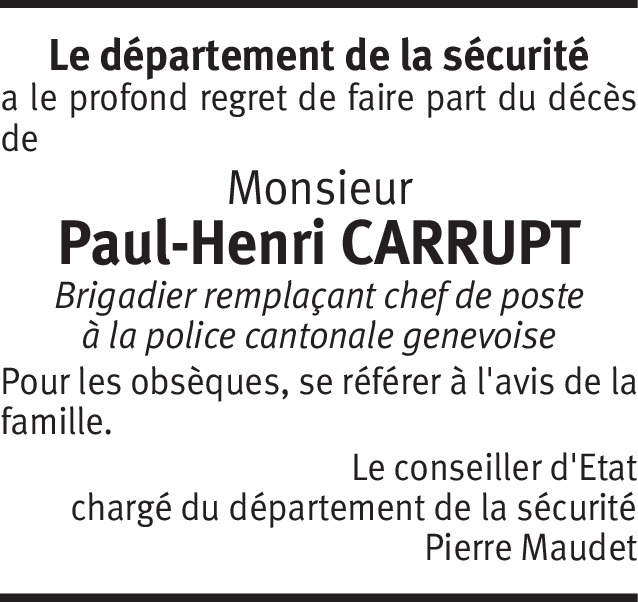 Le département de la sécurité

a le profond regret de faire part du décès de

Monsieur
Paul-Henri CARRUPT

Brigadier remplaçant chef de poste
à la police cantonale genevoise

Pour les obsèques, se référer à l'avis de la famille.

Le conseiller d'Etat
chargé du département de la sécurité
Pierre Maudet